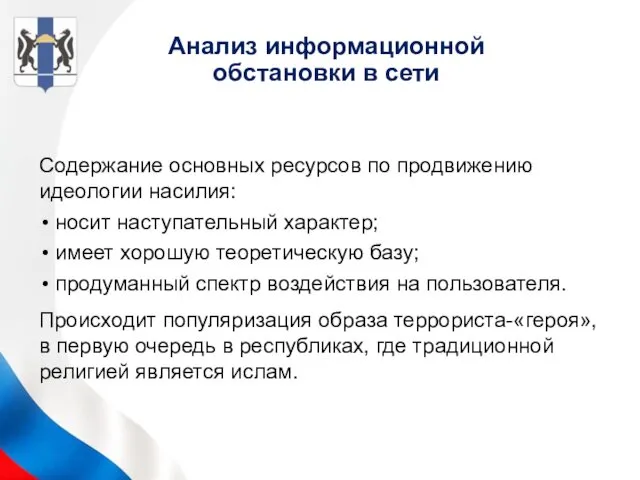 Анализ информационной обстановки в сети

Содержание основных ресурсов по продвижению идеологии насилия:

• носит наступательный характер;
• имеет хорошую теоретическую базу;
• продуманный спектр воздействия на пользователя.

Происходит популяризация образа террориста-«героя», в первую очередь в республиках, где традиционной религией является ислам.